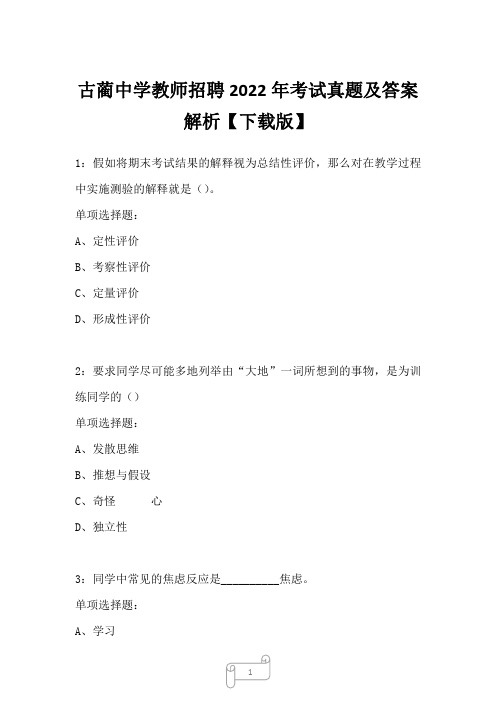 古蔺中学教师招聘2022年考试真题及答案解析【下载版】

1：假如将期末考试结果的解释视为总结性评价，那么对在教学过程中实施测验的解释就是（）。

单项选择题：

A、定性评价

B、考察性评价

C、定量评价

D、形成性评价

2：要求同学尽可能多地列举由“大地”一词所想到的事物，是为训练同学的（）

单项选择题：

A、发散思维

B、推想与假设

C、奇怪　　心

D、独立性

3：同学中常见的焦虑反应是__________焦虑。

单项选择题：

A、学习

1